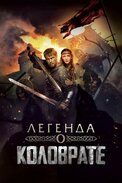 ЛЕГЕНДА
О
КОЛОВРАТЕ